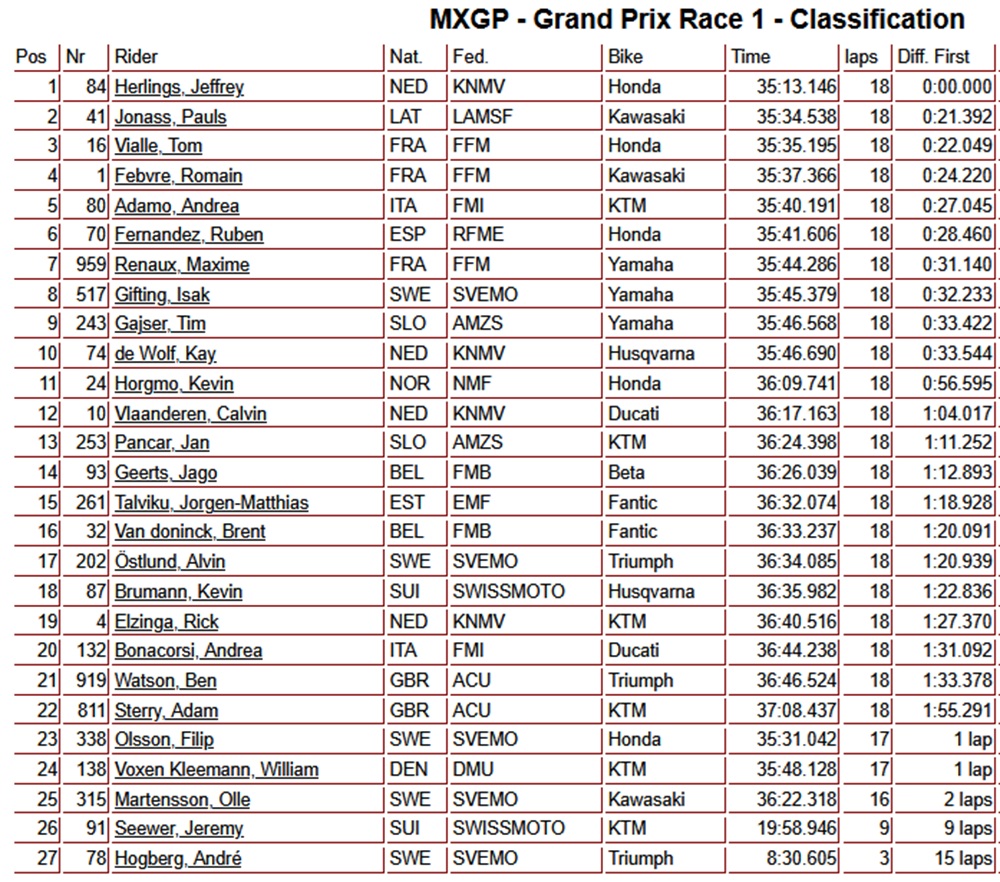 MXGP - Grand Prix Race 1 - Classification

| Pos | Nr | Rider | Nat. | Fed. | Bike | Time | laps | Diff. First |
|---|---|---|---|---|---|---|---|---|
| 1 | 84 | Herlings, Jeffrey | NED | KNMV | Honda | 35:13.146 | 18 | 0:00.000 |
| 2 | 41 | Jonass, Pauls | LAT | LAMSF | Kawasaki | 35:34.538 | 18 | 0:21.392 |
| 3 | 16 | Vialle, Tom | FRA | FFM | Honda | 35:35.195 | 18 | 0:22.049 |
| 4 | 1 | Febvre, Romain | FRA | FFM | Kawasaki | 35:37.366 | 18 | 0:24.220 |
| 5 | 80 | Adamo, Andrea | ITA | FMI | KTM | 35:40.191 | 18 | 0:27.045 |
| 6 | 70 | Fernandez, Ruben | ESP | RFME | Honda | 35:41.606 | 18 | 0:28.460 |
| 7 | 959 | Renaux, Maxime | FRA | FFM | Yamaha | 35:44.286 | 18 | 0:31.140 |
| 8 | 517 | Gifting, Isak | SWE | SVEMO | Yamaha | 35:45.379 | 18 | 0:32.233 |
| 9 | 243 | Gajser, Tim | SLO | AMZS | Yamaha | 35:46.568 | 18 | 0:33.422 |
| 10 | 74 | de Wolf, Kay | NED | KNMV | Husqvarna | 35:46.690 | 18 | 0:33.544 |
| 11 | 24 | Horgmo, Kevin | NOR | NMF | Honda | 36:09.741 | 18 | 0:56.595 |
| 12 | 10 | Vlaanderen, Calvin | NED | KNMV | Ducati | 36:17.163 | 18 | 1:04.017 |
| 13 | 253 | Pancar, Jan | SLO | AMZS | KTM | 36:24.398 | 18 | 1:11.252 |
| 14 | 93 | Geerts, Jago | BEL | FMB | Beta | 36:26.039 | 18 | 1:12.893 |
| 15 | 261 | Talviku, Jorgen-Matthias | EST | EMF | Fantic | 36:32.074 | 18 | 1:18.928 |
| 16 | 32 | Van doninck, Brent | BEL | FMB | Fantic | 36:33.237 | 18 | 1:20.091 |
| 17 | 202 | Östlund, Alvin | SWE | SVEMO | Triumph | 36:34.085 | 18 | 1:20.939 |
| 18 | 87 | Brumann, Kevin | SUI | SWISSMOTO | Husqvarna | 36:35.982 | 18 | 1:22.836 |
| 19 | 4 | Elzinga, Rick | NED | KNMV | KTM | 36:40.516 | 18 | 1:27.370 |
| 20 | 132 | Bonacorsi, Andrea | ITA | FMI | Ducati | 36:44.238 | 18 | 1:31.092 |
| 21 | 919 | Watson, Ben | GBR | ACU | Triumph | 36:46.524 | 18 | 1:33.378 |
| 22 | 811 | Sterry, Adam | GBR | ACU | KTM | 37:08.437 | 18 | 1:55.291 |
| 23 | 338 | Olsson, Filip | SWE | SVEMO | Honda | 35:31.042 | 17 | 1 lap |
| 24 | 138 | Voxen Kleemann, William | DEN | DMU | KTM | 35:48.128 | 17 | 1 lap |
| 25 | 315 | Martensson, Olle | SWE | SVEMO | Kawasaki | 36:22.318 | 16 | 2 laps |
| 26 | 91 | Seewer, Jeremy | SUI | SWISSMOTO | KTM | 19:58.946 | 9 | 9 laps |
| 27 | 78 | Hogberg, André | SWE | SVEMO | Triumph | 8:30.605 | 3 | 15 laps |